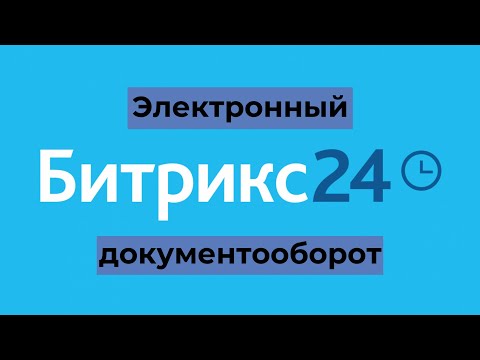 Электронный

Битрикс24

документооборот